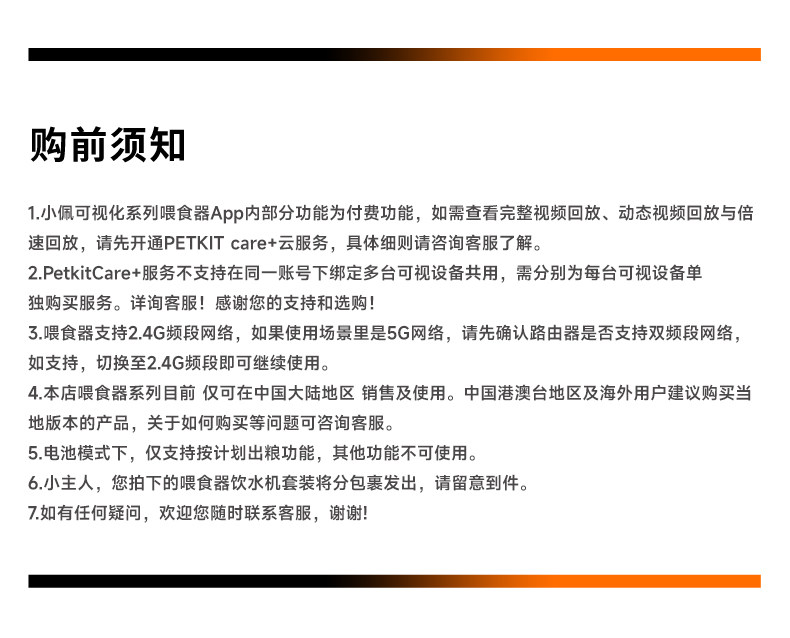 购前须知

1.小佩可视化系列喂食器App内部分功能为付费功能，如需查看完整视频回放、动态视频回放与倍速回放，请先开通PETKIT care+云服务，具体细则请咨询客服了解。

2.PetkitCare+服务不支持在同一账号下绑定多台可视设备共用，需分别为每台可视设备单独购买服务。详询客服！感谢您的支持和选购！

3.喂食器支持2.4G频段网络，如果使用场景里是5G网络，请先确认路由器是否支持双频段网络，如支持，切换至2.4G频段即可继续使用。

4.本店喂食器系列目前 仅可在中国大陆地区 销售及使用。中国港澳台地区及海外用户建议购买当地版本的产品，关于如何购买等问题可咨询客服。

5.电池模式下，仅支持按计划出粮功能，其他功能不可使用。

6.小主人，您拍下的喂食器饮水机套装将分包裹发出，请留意到件。

7.如有任何疑问，欢迎您随时联系客服，谢谢!